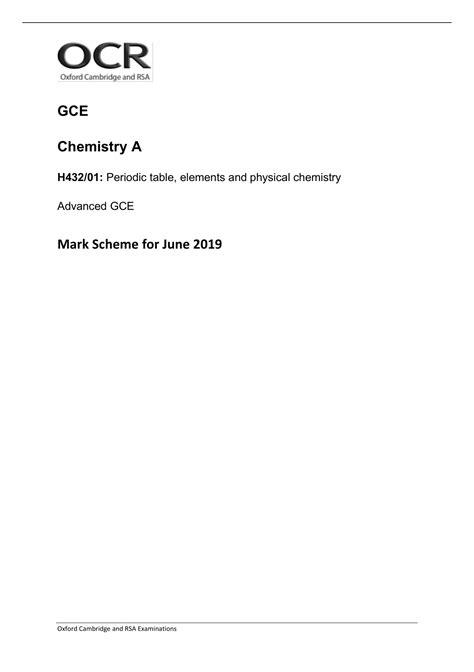 OCR
Oxford Cambridge and RSA

GCE

Chemistry A

H432/01: Periodic table, elements and physical chemistry

Advanced GCE

Mark Scheme for June 2019

Oxford Cambridge and RSA Examinations